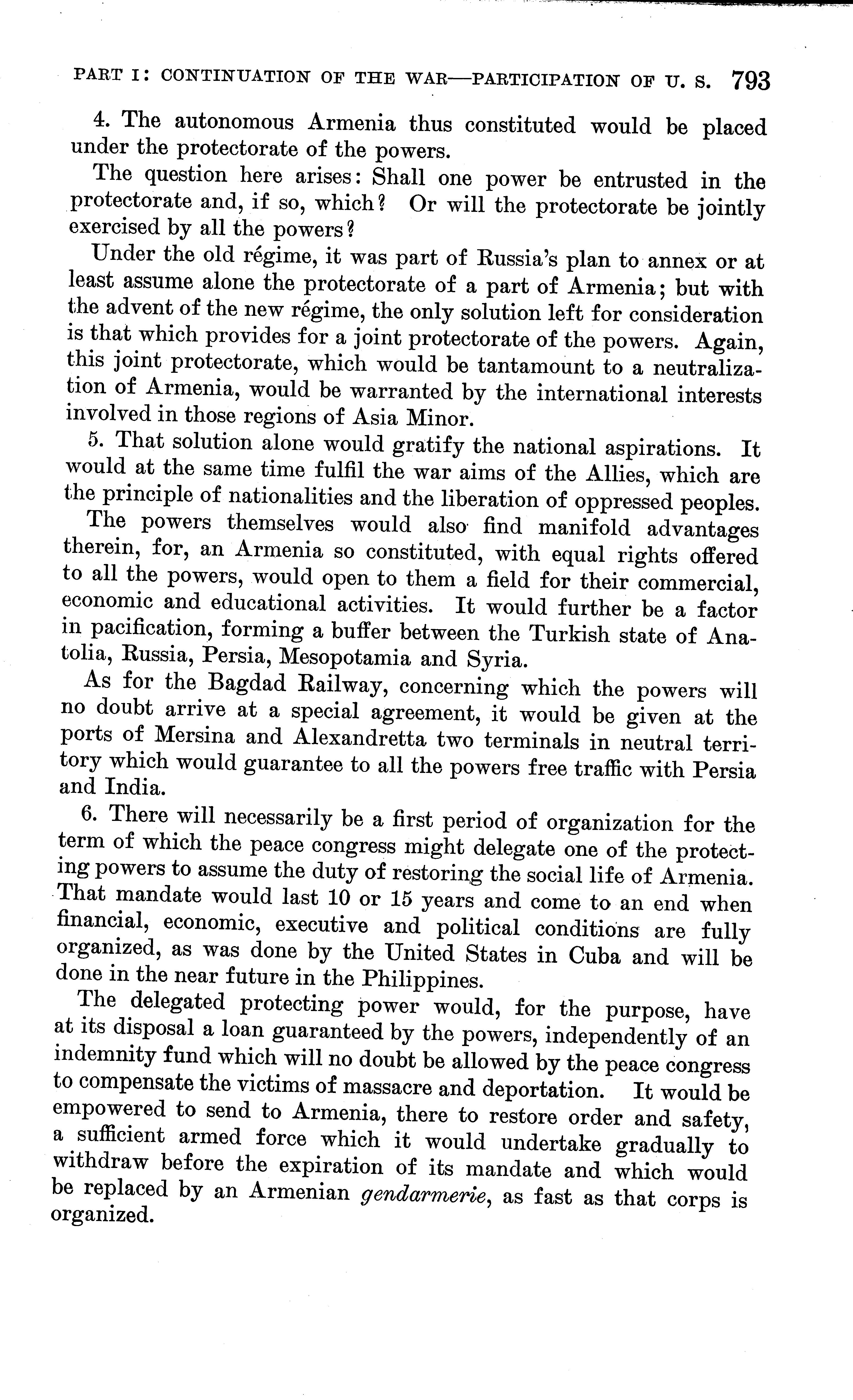 PART I: CONTINUATION OF THE WAR—PARTICIPATION OF U. S. 793

4. The autonomous Armenia thus constituted would be placed under the protectorate of the powers.

The question here arises: Shall one power be entrusted in the protectorate and, if so, which? Or will the protectorate be jointly exercised by all the powers?

Under the old régime, it was part of Russia's plan to annex or at least assume alone the protectorate of a part of Armenia; but with the advent of the new régime, the only solution left for consideration is that which provides for a joint protectorate of the powers. Again, this joint protectorate, which would be tantamount to a neutralization of Armenia, would be warranted by the international interests involved in those regions of Asia Minor.

5. That solution alone would gratify the national aspirations. It would at the same time fulfil the war aims of the Allies, which are the principle of nationalities and the liberation of oppressed peoples.

The powers themselves would also find manifold advantages therein, for, an Armenia so constituted, with equal rights offered to all the powers, would open to them a field for their commercial, economic and educational activities. It would further be a factor in pacification, forming a buffer between the Turkish state of Anatolia, Russia, Persia, Mesopotamia and Syria.

As for the Bagdad Railway, concerning which the powers will no doubt arrive at a special agreement, it would be given at the ports of Mersina and Alexandretta two terminals in neutral territory which would guarantee to all the powers free traffic with Persia and India.

6. There will necessarily be a first period of organization for the term of which the peace congress might delegate one of the protecting powers to assume the duty of restoring the social life of Armenia. That mandate would last 10 or 15 years and come to an end when financial, economic, executive and political conditions are fully organized, as was done by the United States in Cuba and will be done in the near future in the Philippines.

The delegated protecting power would, for the purpose, have at its disposal a loan guaranteed by the powers, independently of an indemnity fund which will no doubt be allowed by the peace congress to compensate the victims of massacre and deportation. It would be empowered to send to Armenia, there to restore order and safety, a sufficient armed force which it would undertake gradually to withdraw before the expiration of its mandate and which would be replaced by an Armenian gendarmerie, as fast as that corps is organized.